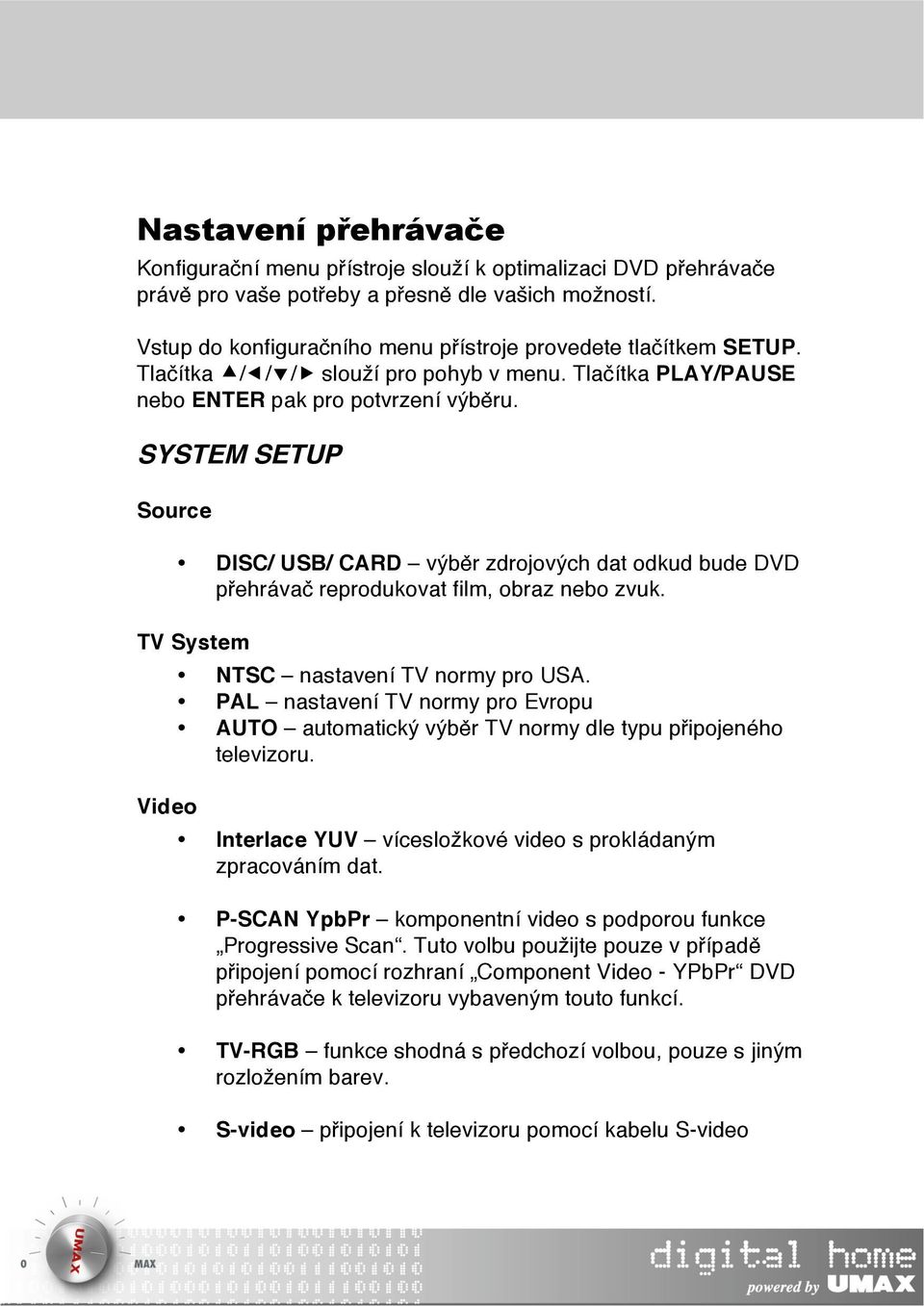 Nastavení přehrávače

Konfigurační menu přístroje slouží k optimalizaci DVD přehrávače právě pro vaše potřeby a přesně dle vašich možností.

Vstup do konfiguračního menu přístroje provedete tlačítkem SETUP. Tlačítka ▲/◄/▼/► slouží pro pohyb v menu. Tlačítka PLAY/PAUSE nebo ENTER pak pro potvrzení výběru.

SYSTEM SETUP

Source

• DISC/ USB/ CARD – výběr zdrojových dat odkud bude DVD přehrávač reprodukovat film, obraz nebo zvuk.

TV System

• NTSC – nastavení TV normy pro USA.
• PAL – nastavení TV normy pro Evropu
• AUTO – automatický výběr TV normy dle typu připojeného televizoru.

Video

• Interlace YUV – vícesložkové video s prokládaným zpracováním dat.

• P-SCAN YpbPr – komponentní video s podporou funkce „Progressive Scan“. Tuto volbu použijte pouze v případě připojení pomocí rozhraní „Component Video - YPbPr“ DVD přehrávače k televizoru vybaveným touto funkcí.

• TV-RGB – funkce shodná s předchozí volbou, pouze s jiným rozložením barev.

• S-video – připojení k televizoru pomocí kabelu S-video

0 UMAX MAX

digital home
powered by UMAX